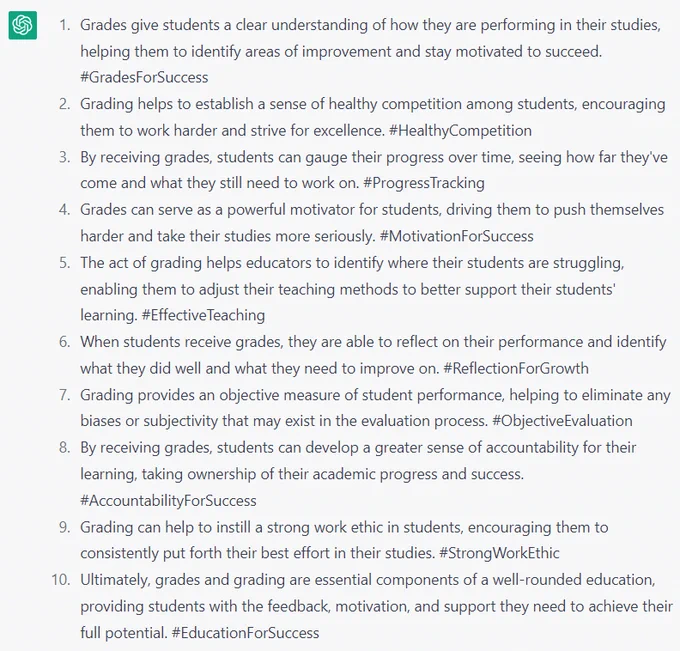 1. Grades give students a clear understanding of how they are performing in their studies, helping them to identify areas of improvement and stay motivated to succeed. #GradesForSuccess
2. Grading helps to establish a sense of healthy competition among students, encouraging them to work harder and strive for excellence. #HealthyCompetition
3. By receiving grades, students can gauge their progress over time, seeing how far they've come and what they still need to work on. #ProgressTracking
4. Grades can serve as a powerful motivator for students, driving them to push themselves harder and take their studies more seriously. #MotivationForSuccess
5. The act of grading helps educators to identify where their students are struggling, enabling them to adjust their teaching methods to better support their students' learning. #EffectiveTeaching
6. When students receive grades, they are able to reflect on their performance and identify what they did well and what they need to improve on. #ReflectionForGrowth
7. Grading provides an objective measure of student performance, helping to eliminate any biases or subjectivity that may exist in the evaluation process. #ObjectiveEvaluation
8. By receiving grades, students can develop a greater sense of accountability for their learning, taking ownership of their academic progress and success. #AccountabilityForSuccess
9. Grading can help to instill a strong work ethic in students, encouraging them to consistently put forth their best effort in their studies. #StrongWorkEthic
10. Ultimately, grades and grading are essential components of a well-rounded education, providing students with the feedback, motivation, and support they need to achieve their full potential. #EducationForSuccess